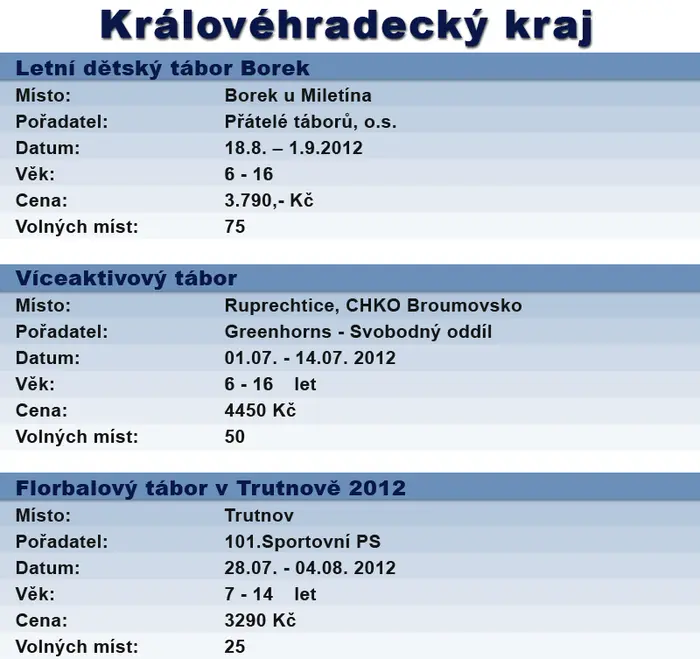 Královéhradecký kraj

Letní dětský tábor Borek

| | |
|---|---|
| Místo: | Borek u Miletína |
| Pořadatel: | Přátelé táborů, o.s. |
| Datum: | 18.8. – 1.9.2012 |
| Věk: | 6 - 16 |
| Cena: | 3.790,- Kč |
| Volných míst: | 75 |

Víceaktivový tábor

| | |
|---|---|
| Místo: | Ruprechtice, CHKO Broumovsko |
| Pořadatel: | Greenhorns - Svobodný oddíl |
| Datum: | 01.07. - 14.07. 2012 |
| Věk: | 6 - 16 let |
| Cena: | 4450 Kč |
| Volných míst: | 50 |

Florbalový tábor v Trutnově 2012

| | |
|---|---|
| Místo: | Trutnov |
| Pořadatel: | 101.Sportovní PS |
| Datum: | 28.07. - 04.08. 2012 |
| Věk: | 7 - 14 let |
| Cena: | 3290 Kč |
| Volných míst: | 25 |